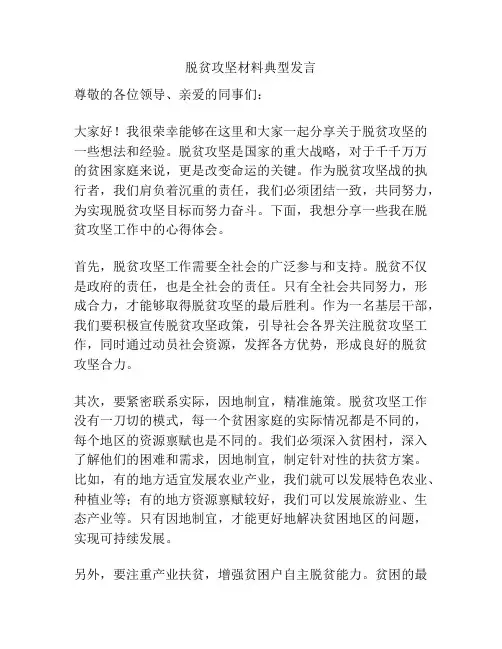 脱贫攻坚材料典型发言

尊敬的各位领导、亲爱的同事们：

大家好！我很荣幸能够在这里和大家一起分享关于脱贫攻坚的一些想法和经验。脱贫攻坚是国家的重大战略，对于千千万万的贫困家庭来说，更是改变命运的关键。作为脱贫攻坚战的执行者，我们肩负着沉重的责任，我们必须团结一致，共同努力，为实现脱贫攻坚目标而努力奋斗。下面，我想分享一些我在脱贫攻坚工作中的心得体会。

首先，脱贫攻坚工作需要全社会的广泛参与和支持。脱贫不仅是政府的责任，也是全社会的责任。只有全社会共同努力，形成合力，才能够取得脱贫攻坚的最后胜利。作为一名基层干部，我们要积极宣传脱贫攻坚政策，引导社会各界关注脱贫攻坚工作，同时通过动员社会资源，发挥各方优势，形成良好的脱贫攻坚合力。

其次，要紧密联系实际，因地制宜，精准施策。脱贫攻坚工作没有一刀切的模式，每一个贫困家庭的实际情况都是不同的，每个地区的资源禀赋也是不同的。我们必须深入贫困村，深入了解他们的困难和需求，因地制宜，制定针对性的扶贫方案。比如，有的地方适宜发展农业产业，我们就可以发展特色农业、种植业等；有的地方资源禀赋较好，我们可以发展旅游业、生态产业等。只有因地制宜，才能更好地解决贫困地区的问题，实现可持续发展。

另外，要注重产业扶贫，增强贫困户自主脱贫能力。贫困的最